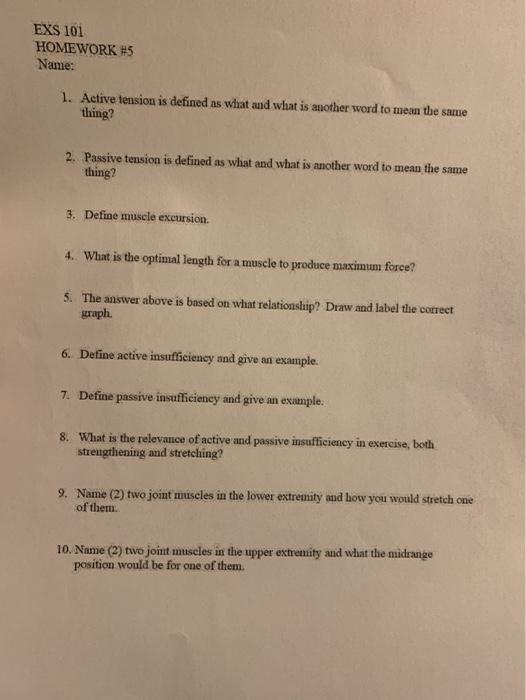 EXS 101
HOMEWORK #5
Name:

1. Active tension is defined as what and what is another word to mean the same thing?

2. Passive tension is defined as what and what is another word to mean the same thing?

3. Define muscle excursion.

4. What is the optimal length for a muscle to produce maximum force?

5. The answer above is based on what relationship? Draw and label the correct graph.

6. Define active insufficiency and give an example.

7. Define passive insufficiency and give an example.

8. What is the relevance of active and passive insufficiency in exercise, both strengthening and stretching?

9. Name (2) two joint muscles in the lower extremity and how you would stretch one of them.

10. Name (2) two joint muscles in the upper extremity and what the midrange position would be for one of them.